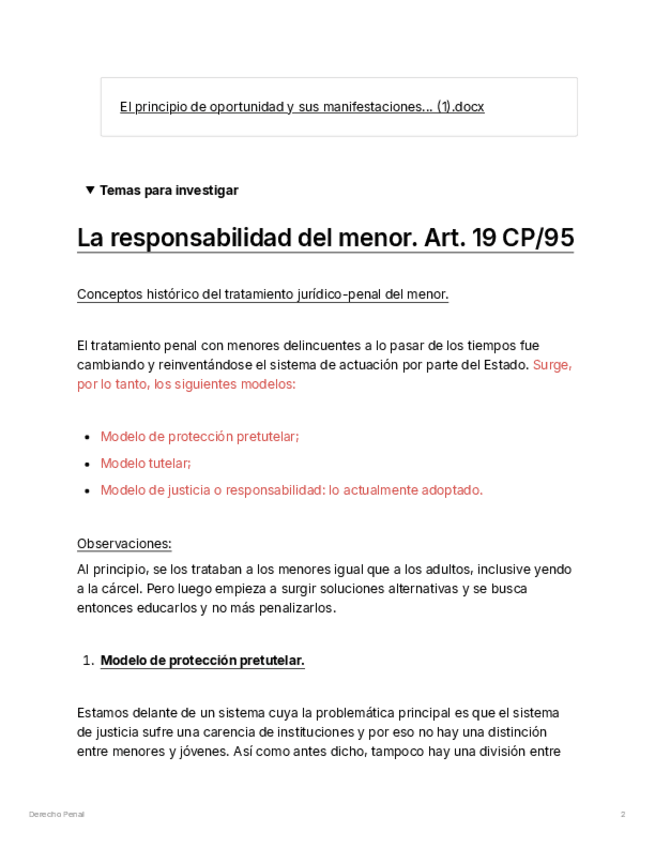 El principio de oportunidad y sus manifestaciones... (1).docx

▼ Temas para investigar

La responsabilidad del menor. Art. 19 CP/95

Conceptos histórico del tratamiento jurídico-penal del menor.

El tratamiento penal con menores delincuentes a lo pasar de los tiempos fue cambiando y reinventándose el sistema de actuación por parte del Estado. Surge, por lo tanto, los siguientes modelos:

- Modelo de protección pretutelar;
- Modelo tutelar;
- Modelo de justicia o responsabilidad: lo actualmente adoptado.

Observaciones:

Al principio, se los trataban a los menores igual que a los adultos, inclusive yendo a la cárcel. Pero luego empieza a surgir soluciones alternativas y se busca entonces educarlos y no más penalizarlos.

1. Modelo de protección pretutelar.

Estamos delante de un sistema cuya la problemática principal es que el sistema de justicia sufre una carencia de instituciones y por eso no hay una distinción entre menores y jóvenes. Así como antes dicho, tampoco hay una división entre

Derecho Penal

2